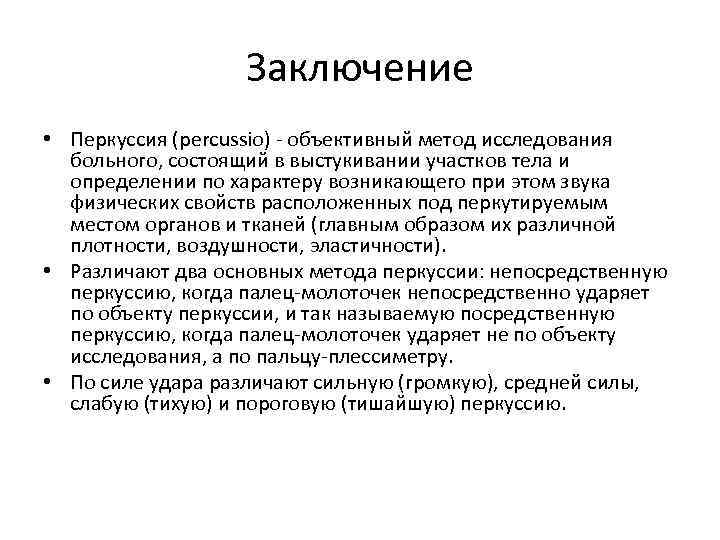 Заключение

• Перкуссия (percussio) - объективный метод исследования больного, состоящий в выстукивании участков тела и определении по характеру возникающего при этом звука физических свойств расположенных под перкутируемым местом органов и тканей (главным образом их различной плотности, воздушности, эластичности).

• Различают два основных метода перкуссии: непосредственную перкуссию, когда палец-молоточек непосредственно ударяет по объекту перкуссии, и так называемую посредственную перкуссию, когда палец-молоточек ударяет не по объекту исследования, а по пальцу-плессиметру.

• По силе удара различают сильную (громкую), средней силы, слабую (тихую) и пороговую (тишайшую) перкуссию.